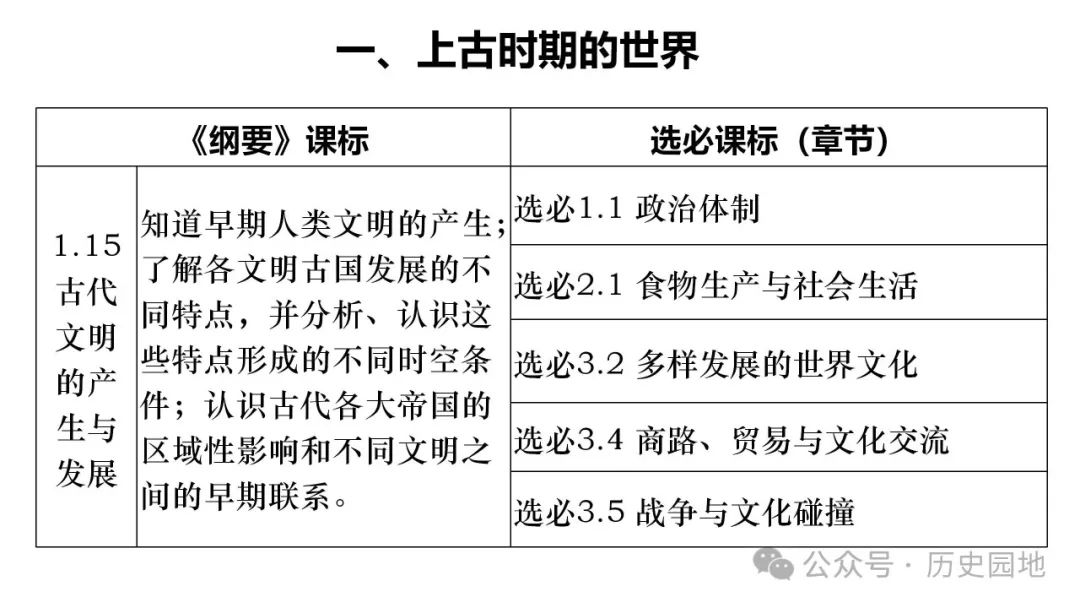 一、上古时期的世界

| 《纲要》课标 | | 选必课标（章节） |
|---|---|---|
| 1.15 古代文明的产生与发展 | 知道早期人类文明的产生；了解各文明古国发展的不同特点，并分析、认识这些特点形成的不同时空条件；认识古代各大帝国的区域性影响和不同文明之间的早期联系。 | 选必1.1 政治体制 |
| | | 选必2.1 食物生产与社会生活 |
| | | 选必3.2 多样发展的世界文化 |
| | | 选必3.4 商路、贸易与文化交流 |
| | | 选必3.5 战争与文化碰撞 |

公众号 · 历史园地